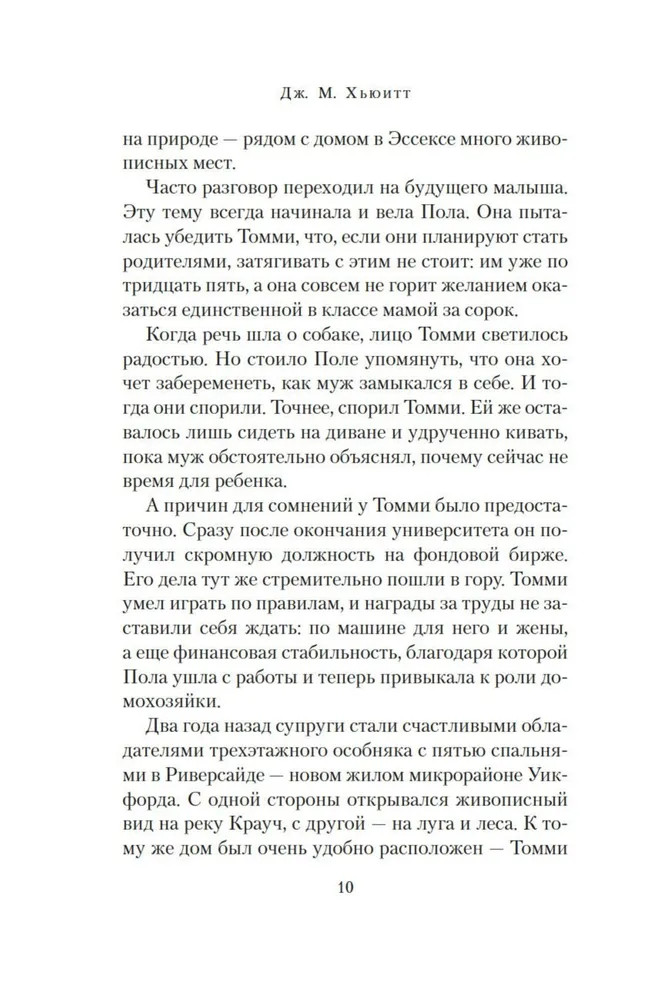 Дж. М. Хьюитт

на природе — рядом с домом в Эссексе много живописных мест.

Часто разговор переходил на будущего малыша. Эту тему всегда начинала и вела Пола. Она пыталась убедить Томми, что, если они планируют стать родителями, затягивать с этим не стоит: им уже по тридцать пять, а она совсем не горит желанием оказаться единственной в классе мамой за сорок.

Когда речь шла о собаке, лицо Томми светилось радостью. Но стоило Поле упомянуть, что она хочет забеременеть, как муж замыкался в себе. И тогда они спорили. Точнее, спорил Томми. Ей же оставалось лишь сидеть на диване и удрученно кивать, пока муж обстоятельно объяснял, почему сейчас не время для ребенка.

А причин для сомнений у Томми было предостаточно. Сразу после окончания университета он получил скромную должность на фондовой бирже. Его дела тут же стремительно пошли в гору. Томми умел играть по правилам, и награды за труды не заставили себя ждать: по машине для него и жены, а еще финансовая стабильность, благодаря которой Пола ушла с работы и теперь привыкала к роли домохозяйки.

Два года назад супруги стали счастливыми обладателями трехэтажного особняка с пятью спальнями в Риверсайде — новом жилом микрорайоне Уикфорда. С одной стороны открывался живописный вид на реку Крауч, с другой — на луга и леса. К тому же дом был очень удобно расположен — Томми

10